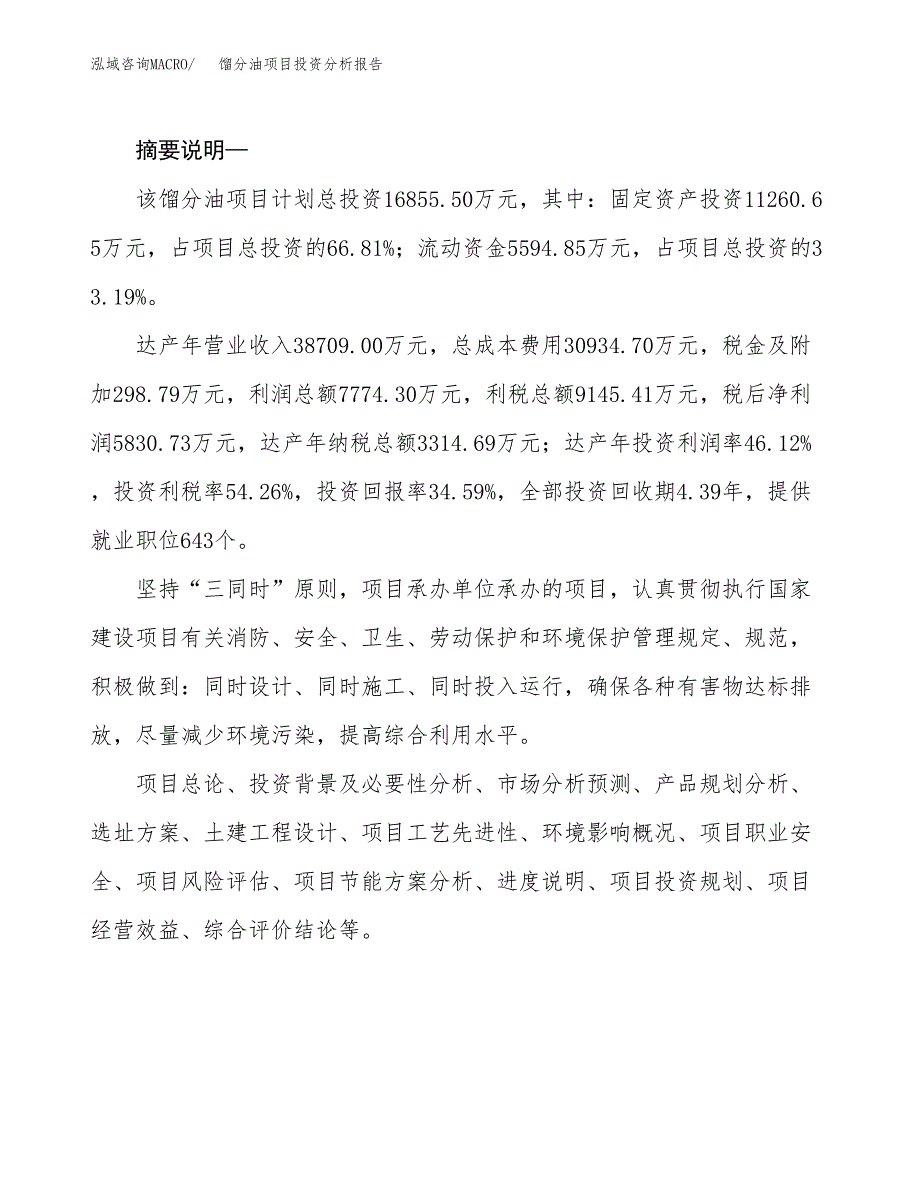 泓域咨询MACRO/　馏分油项目投资分析报告

摘要说明—

该馏分油项目计划总投资16855.50万元，其中：固定资产投资11260.65万元，占项目总投资的66.81%；流动资金5594.85万元，占项目总投资的33.19%。

达产年营业收入38709.00万元，总成本费用30934.70万元，税金及附加298.79万元，利润总额7774.30万元，利税总额9145.41万元，税后净利润5830.73万元，达产年纳税总额3314.69万元；达产年投资利润率46.12%，投资利税率54.26%，投资回报率34.59%，全部投资回收期4.39年，提供就业职位643个。

坚持“三同时”原则，项目承办单位承办的项目，认真贯彻执行国家建设项目有关消防、安全、卫生、劳动保护和环境保护管理规定、规范，积极做到：同时设计、同时施工、同时投入运行，确保各种有害物达标排放，尽量减少环境污染，提高综合利用水平。

项目总论、投资背景及必要性分析、市场分析预测、产品规划分析、选址方案、土建工程设计、项目工艺先进性、环境影响概况、项目职业安全、项目风险评估、项目节能方案分析、进度说明、项目投资规划、项目经营效益、综合评价结论等。